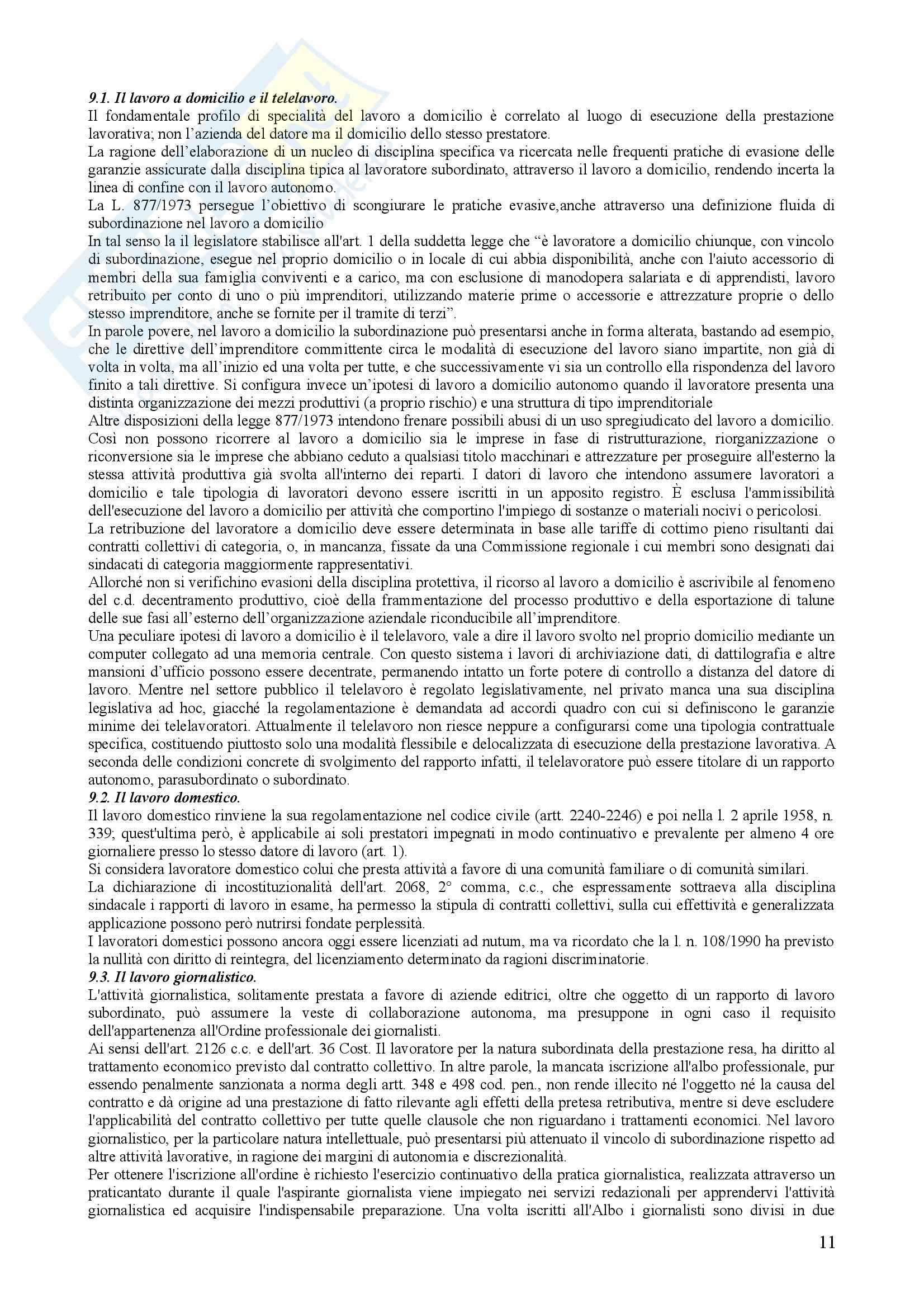 9.1. Il lavoro a domicilio e il telelavoro.
Il fondamentale profilo di specialità del lavoro a domicilio è correlato al luogo di esecuzione della prestazione lavorativa; non l'azienda del datore ma il domicilio dello stesso prestatore.
La ragione dell'elaborazione di un nucleo di disciplina specifica va ricercata nelle frequenti pratiche di evasione delle garanzie assicurate dalla disciplina tipica al lavoratore subordinato, attraverso il lavoro a domicilio, rendendo incerta la linea di confine con il lavoro autonomo.
La L. 877/1973 persegue l'obiettivo di scongiurare le pratiche evasive,anche attraverso una definizione fluida di subordinazione nel lavoro a domicilio
In tal senso la il legislatore stabilisce all'art. 1 della suddetta legge che "è lavoratore a domicilio chiunque, con vincolo di subordinazione, esegue nel proprio domicilio o in locale di cui abbia disponibilità, anche con l'aiuto accessorio di membri della sua famiglia conviventi e a carico, ma con esclusione di manodopera salariata e di apprendisti, lavoro retribuito per conto di uno o più imprenditori, utilizzando materie prime o accessorie e attrezzature proprie o dello stesso imprenditore, anche se fornite per il tramite di terzi".
In parole povere, nel lavoro a domicilio la subordinazione può presentarsi anche in forma alterata, bastando ad esempio, che le direttive dell'imprenditore committente circa le modalità di esecuzione del lavoro siano impartite, non già di volta in volta, ma all'inizio ed una volta per tutte, e che successivamente vi sia un controllo ella rispondenza del lavoro finito a tali direttive. Si configura invece un'ipotesi di lavoro a domicilio autonomo quando il lavoratore presenta una distinta organizzazione dei mezzi produttivi (a proprio rischio) e una struttura di tipo imprenditoriale
Altre disposizioni della legge 877/1973 intendono frenare possibili abusi di un uso spregiudicato del lavoro a domicilio. Così non possono ricorrere al lavoro a domicilio sia le imprese in fase di ristrutturazione, riorganizzazione o riconversione sia le imprese che abbiano ceduto a qualsiasi titolo macchinari e attrezzature per proseguire all'esterno la stessa attività produttiva già svolta all'interno dei reparti. I datori di lavoro che intendono assumere lavoratori a domicilio e tale tipologia di lavoratori devono essere iscritti in un apposito registro. È esclusa l'ammissibilità dell'esecuzione del lavoro a domicilio per attività che comportino l'impiego di sostanze o materiali nocivi o pericolosi.
La retribuzione del lavoratore a domicilio deve essere determinata in base alle tariffe di cottimo pieno risultanti dai contratti collettivi di categoria, o, in mancanza, fissate da una Commissione regionale i cui membri sono designati dai sindacati di categoria maggiormente rappresentativi.
Allorché non si verifichino evasioni della disciplina protettiva, il ricorso al lavoro a domicilio è ascrivibile al fenomeno del c.d. decentramento produttivo, cioè della frammentazione del processo produttivo e della esportazione di talune delle sue fasi all'esterno dell'organizzazione aziendale riconducibile all'imprenditore.
Una peculiare ipotesi di lavoro a domicilio è il telelavoro, vale a dire il lavoro svolto nel proprio domicilio mediante un computer collegato ad una memoria centrale. Con questo sistema i lavori di archiviazione dati, di dattilografia e altre mansioni d'ufficio possono essere decentrate, permanendo intatto un forte potere di controllo a distanza del datore di lavoro. Mentre nel settore pubblico il telelavoro è regolato legislativamente, nel privato manca una sua disciplina legislativa ad hoc, giacché la regolamentazione è demandata ad accordi quadro con cui si definiscono le garanzie minime dei telelavoratori. Attualmente il telelavoro non riesce neppure a configurarsi come una tipologia contrattuale specifica, costituendo piuttosto solo una modalità flessibile e delocalizzata di esecuzione della prestazione lavorativa. A seconda delle condizioni concrete di svolgimento del rapporto infatti, il telelavoratore può essere titolare di un rapporto autonomo, parasubordinato o subordinato.
9.2. Il lavoro domestico.
Il lavoro domestico rinviene la sua regolamentazione nel codice civile (artt. 2240-2246) e poi nella l. 2 aprile 1958, n. 339; quest'ultima però, è applicabile ai soli prestatori impegnati in modo continuativo e prevalente per almeno 4 ore giornaliere presso lo stesso datore di lavoro (art. 1).
Si considera lavoratore domestico colui che presta attività a favore di una comunità familiare o di comunità similari.
La dichiarazione di incostituzionalità dell'art. 2068, 2° comma, c.c., che espressamente sottraeva alla disciplina sindacale i rapporti di lavoro in esame, ha permesso la stipula di contratti collettivi, sulla cui effettività e generalizzata applicazione possono però nutrirsi fondate perplessità.
I lavoratori domestici possono ancora oggi essere licenziati ad nutum, ma va ricordato che la l. n. 108/1990 ha previsto la nullità con diritto di reintegra, del licenziamento determinato da ragioni discriminatorie.
9.3. Il lavoro giornalistico.
L'attività giornalistica, solitamente prestata a favore di aziende editrici, oltre che oggetto di un rapporto di lavoro subordinato, può assumere la veste di collaborazione autonoma, ma presuppone in ogni caso il requisito dell'appartenenza all'Ordine professionale dei giornalisti.
Ai sensi dell'art. 2126 c.c. e dell'art. 36 Cost. Il lavoratore per la natura subordinata della prestazione resa, ha diritto al trattamento economico previsto dal contratto collettivo. In altre parole, la mancata iscrizione all'albo professionale, pur essendo penalmente sanzionata a norma degli artt. 348 e 498 cod. pen., non rende illecito né l'oggetto né la causa del contratto e dà origine ad una prestazione di fatto rilevante agli effetti della pretesa retributiva, mentre si deve escludere l'applicabilità del contratto collettivo per tutte quelle clausole che non riguardano i trattamenti economici. Nel lavoro giornalistico, per la particolare natura intellettuale, può presentarsi più attenuato il vincolo di subordinazione rispetto ad altre attività lavorative, in ragione dei margini di autonomia e discrezionalità.
Per ottenere l'iscrizione all'ordine è richiesto l'esercizio continuativo della pratica giornalistica, realizzata attraverso un praticantato durante il quale l'aspirante giornalista viene impiegato nei servizi redazionali per apprendervi l'attività giornalistica ed acquisire l'indispensabile preparazione. Una volta iscritti all'Albo i giornalisti sono divisi in due

11